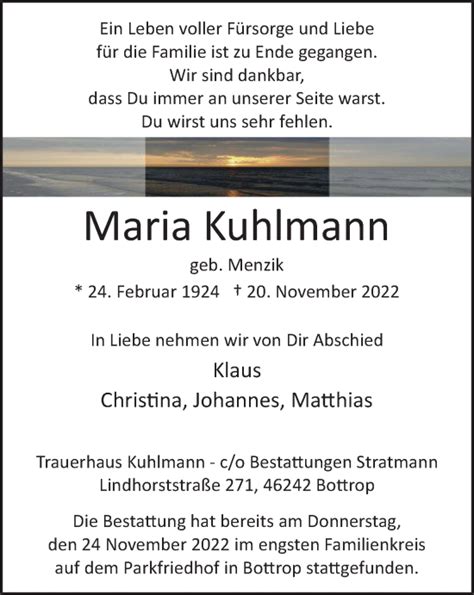 Ein Leben voller Fürsorge und Liebe
für die Familie ist zu Ende gegangen.
Wir sind dankbar,
dass Du immer an unserer Seite warst.
Du wirst uns sehr fehlen.

Maria Kuhlmann

geb. Menzik

* 24. Februar 1924 † 20. November 2022

In Liebe nehmen wir von Dir Abschied

Klaus

Christina, Johannes, Matthias

Trauerhaus Kuhlmann - c/o Bestattungen Stratmann
Lindhorststraße 271, 46242 Bottrop

Die Bestattung hat bereits am Donnerstag,
den 24 November 2022 im engsten Familienkreis
auf dem Parkfriedhof in Bottrop stattgefunden.